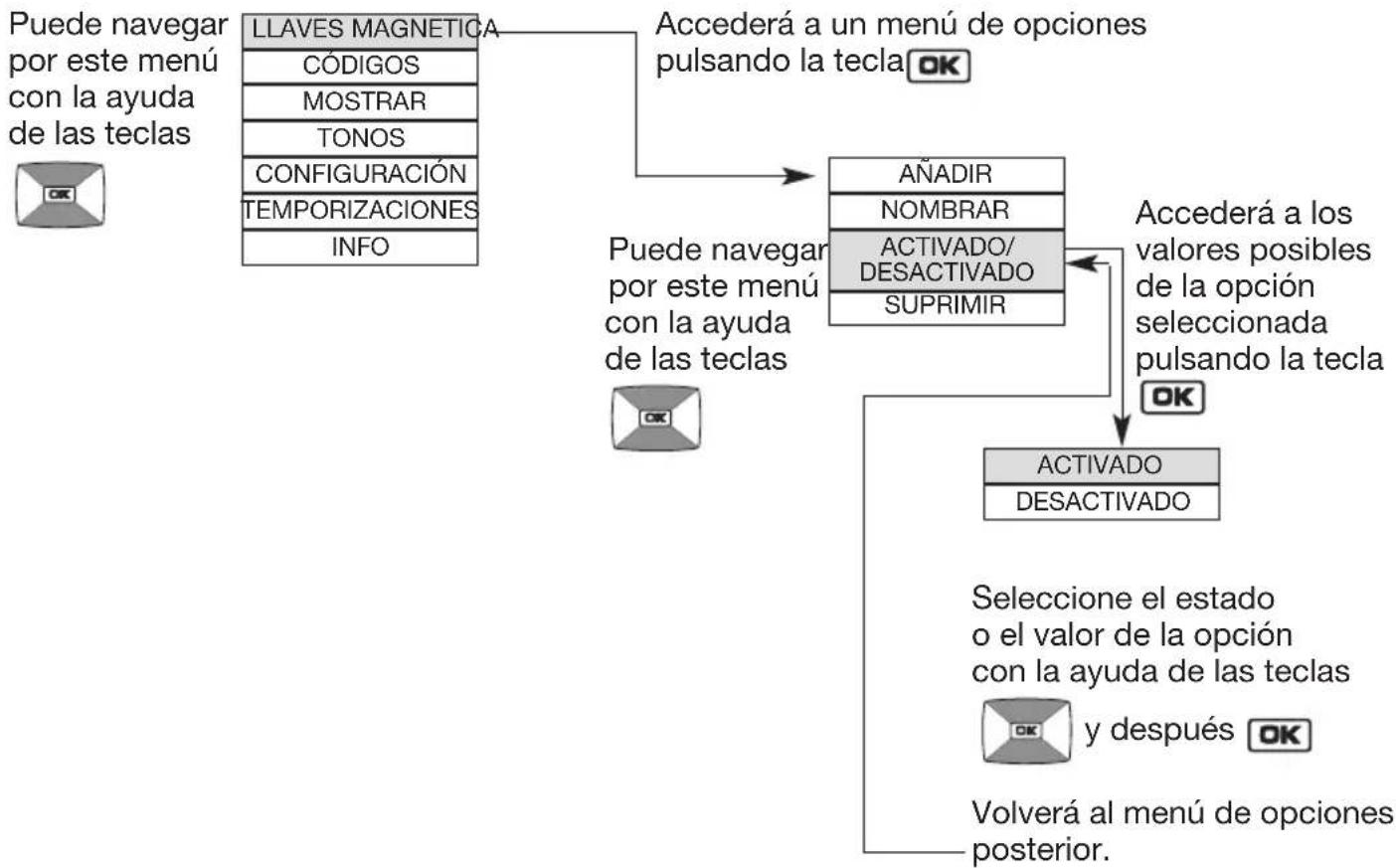 Puede navegar por este menú con la ayuda de las teclas

OK

LLAVES MAGNETICA
CÓDIGOS
MOSTRAR
TONOS
CONFIGURACIÓN
TEMPORIZACIONES
INFO

Accederá a un menú de opciones pulsando la tecla OK

AÑADIR
NOMBRAR
ACTIVADO/ DESACTIVADO
SUPRIMIR

Puede navegar por este menú con la ayuda de las teclas

OK

Accederá a los valores posibles de la opción seleccionada pulsando la tecla OK

ACTIVADO
DESACTIVADO

Seleccione el estado o el valor de la opción con la ayuda de las teclas

OK y después OK

Volverá al menú de opciones posterior.